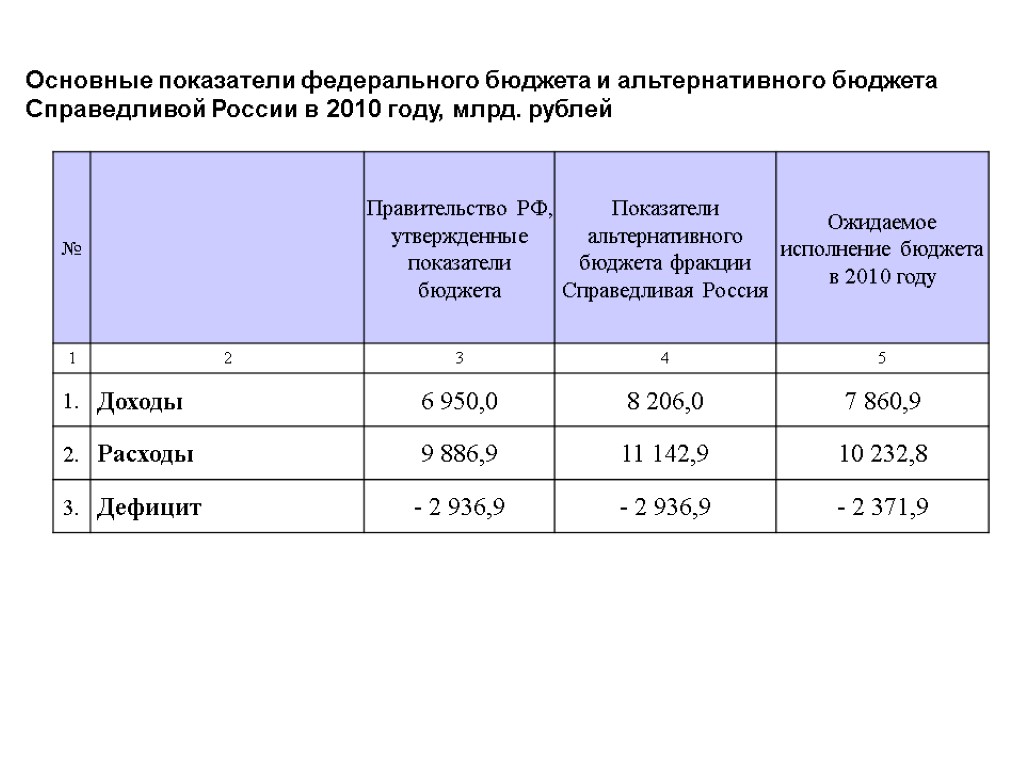 Основные показатели федерального бюджета и альтернативного бюджета Справедливой России в 2010 году, млрд. рублей

| № | | Правительство РФ, утвержденные показатели бюджета | Показатели альтернативного бюджета фракции Справедливая Россия | Ожидаемое исполнение бюджета в 2010 году |
|---|---|---|---|---|
| 1 | 2 | 3 | 4 | 5 |
| 1. | Доходы | 6 950,0 | 8 206,0 | 7 860,9 |
| 2. | Расходы | 9 886,9 | 11 142,9 | 10 232,8 |
| 3. | Дефицит | - 2 936,9 | - 2 936,9 | - 2 371,9 |